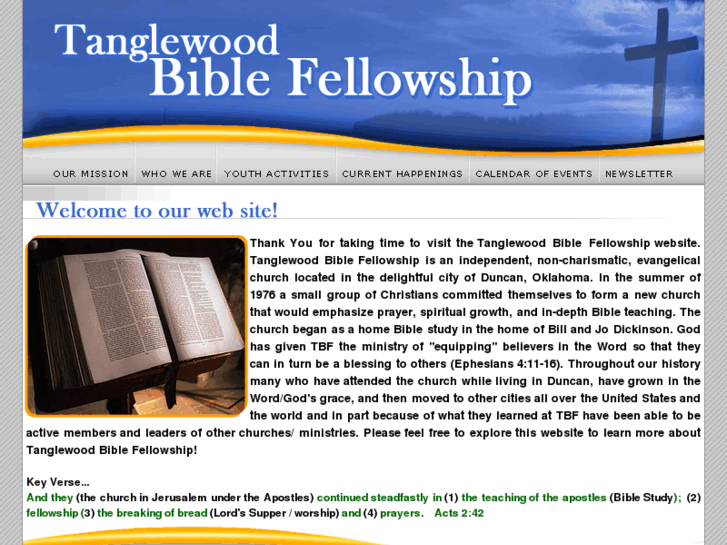 Tanglewood
Bible Fellowship

OUR MISSION WHO WE ARE YOUTH ACTIVITIES CURRENT HAPPENINGS CALENDAR OF EVENTS NEWSLETTER

Welcome to our web site!

Thank You for taking time to visit the Tanglewood Bible Fellowship website. Tanglewood Bible Fellowship is an independent, non-charismatic, evangelical church located in the delightful city of Duncan, Oklahoma. In the summer of 1976 a small group of Christians committed themselves to form a new church that would emphasize prayer, spiritual growth, and in-depth Bible teaching. The church began as a home Bible study in the home of Bill and Jo Dickinson. God has given TBF the ministry of "equipping" believers in the Word so that they can in turn be a blessing to others (Ephesians 4:11-16). Throughout our history many who have attended the church while living in Duncan, have grown in the Word/God's grace, and then moved to other cities all over the United States and the world and in part because of what they learned at TBF have been able to be active members and leaders of other churches/ ministries. Please feel free to explore this website to learn more about Tanglewood Bible Fellowship!

Key Verse...
And they (the church in Jerusalem under the Apostles) continued steadfastly in (1) the teaching of the apostles (Bible Study); (2) fellowship (3) the breaking of bread (Lord's Supper / worship) and (4) prayers. Acts 2:42